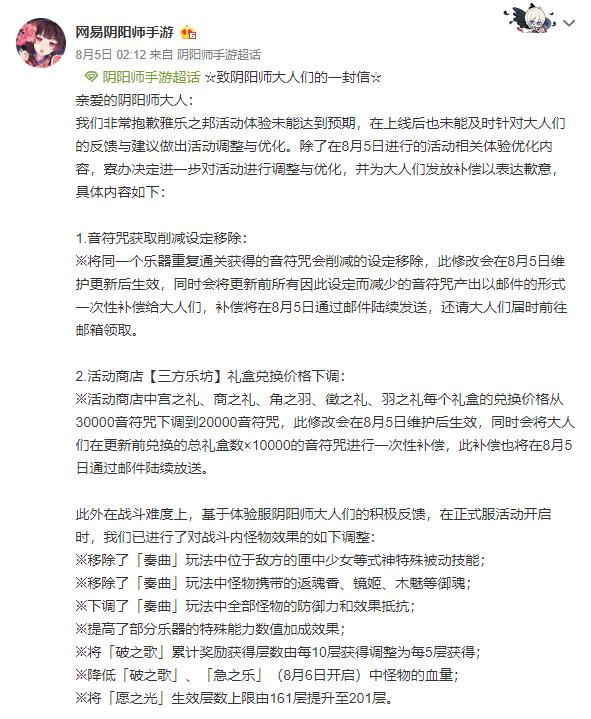 网易阴阳师手游

8月5日 02:12 来自 阴阳师手游超话

阴阳师手游超话 ☆致阴阳师大人们的一封信☆

亲爱的阴阳师大人：

我们非常抱歉雅乐之邦活动体验未能达到预期，在上线后也未能及时针对大人们的反馈与建议做出活动调整与优化。除了在8月5日进行的活动相关体验优化内容，寮办决定进一步对活动进行调整与优化，并为大人们发放补偿以表达歉意，具体内容如下：

1.音符咒获取削减设定移除：

※将同一个乐器重复通关获得的音符咒会削减的设定移除，此修改会在8月5日维护更新后生效，同时会将更新前所有因此设定而减少的音符咒产出以邮件的形式一次性补偿给大人们，补偿将在8月5日通过邮件陆续发送，还请大人们届时前往邮箱领取。

2.活动商店【三方乐坊】礼盒兑换价格下调：

※活动商店中宫之礼、商之礼、角之羽、徵之礼、羽之礼每个礼盒的兑换价格从30000音符咒下调到20000音符咒，此修改会在8月5日维护后生效，同时会将大人们在更新前兑换的总礼盒数×10000的音符咒进行一次性补偿，此补偿也将在8月5日通过邮件陆续放送。

此外在战斗难度上，基于体验服阴阳师大人们的积极反馈，在正式服活动开启时，我们已进行了对战斗内怪物效果的如下调整：

※移除了「奏曲」玩法中位于敌方的匣中少女等式神特殊被动技能；

※移除了「奏曲」玩法中怪物携带的返魂香、镜姬、木魅等御魂；

※下调了「奏曲」玩法中全部怪物的防御力和效果抵抗；

※提高了部分乐器的特殊能力数值加成效果；

※将「破之歌」累计奖励获得层数由每10层获得调整为每5层获得；

※降低「破之歌」、「急之乐」（8月6日开启）中怪物的血量；

※将「愿之光」生效层数上限由161层提升至201层。